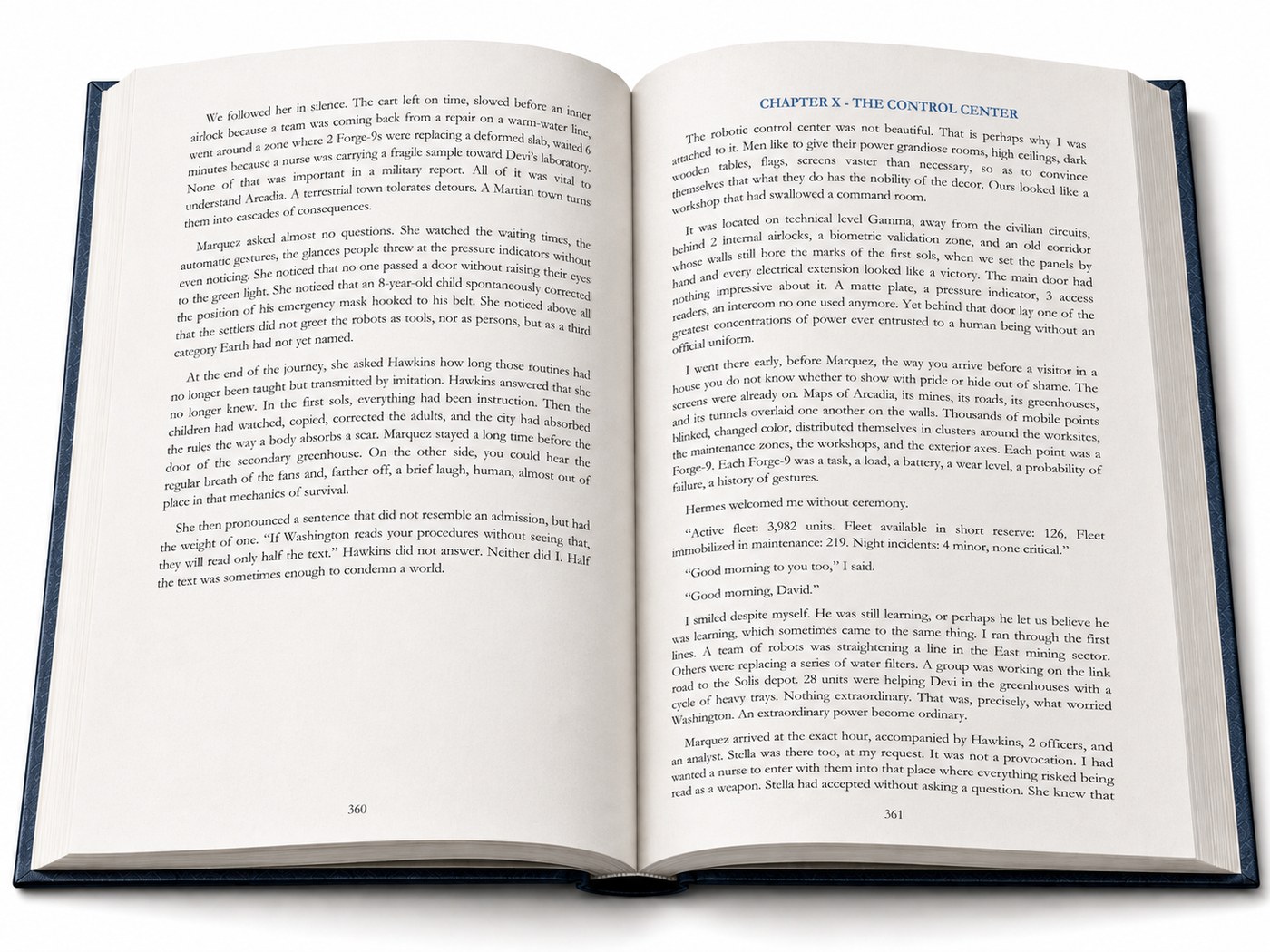 We followed her in silence. The cart left on time, slowed before an inner airlock because a team was coming back from a repair on a warm-water line, went around a zone where 2 Forge-9s were replacing a deformed slab, waited 6 minutes because a nurse was carrying a fragile sample toward Devi's laboratory. None of that was important in a military report. All of it was vital to understand Arcadia. A terrestrial town tolerates detours. A Martian town turns them into cascades of consequences.

Marquez asked almost no questions. She watched the waiting times, the automatic gestures, the glances people threw at the pressure indicators without even noticing. She noticed that no one passed a door without raising their eyes to the green light. She noticed that an 8-year-old child spontaneously corrected the position of his emergency mask hooked to his belt. She noticed above all that the settlers did not greet the robots as tools, nor as persons, but as a third category Earth had not yet named.

At the end of the journey, she asked Hawkins how long those routines had no longer been taught but transmitted by imitation. Hawkins answered that she no longer knew. In the first sols, everything had been instruction. Then the children had watched, copied, corrected the adults, and the city had absorbed the rules the way a body absorbs a scar. Marquez stayed a long time before the door of the secondary greenhouse. On the other side, you could hear the regular breath of the fans and, farther off, a brief laugh, human, almost out of place in that mechanics of survival.

She then pronounced a sentence that did not resemble an admission, but had the weight of one. "If Washington reads your procedures without seeing that, they will read only half the text." Hawkins did not answer. Neither did I. Half the text was sometimes enough to condemn a world.

360

CHAPTER X - THE CONTROL CENTER

The robotic control center was not beautiful. That is perhaps why I was attached to it. Men like to give their power grandiose rooms, high ceilings, dark wooden tables, flags, screens vaster than necessary, so as to convince themselves that what they do has the nobility of the decor. Ours looked like a workshop that had swallowed a command room.

It was located on technical level Gamma, away from the civilian circuits, behind 2 internal airlocks, a biometric validation zone, and an old corridor whose walls still bore the marks of the first sols, when we set the panels by hand and every electrical extension looked like a victory. The main door had nothing impressive about it. A matte plate, a pressure indicator, 3 access readers, an intercom no one used anymore. Yet behind that door lay one of the greatest concentrations of power ever entrusted to a human being without an official uniform.

I went there early, before Marquez, the way you arrive before a visitor in a house you do not know whether to show with pride or hide out of shame. The screens were already on. Maps of Arcadia, its mines, its roads, its greenhouses, and its tunnels overlaid one another on the walls. Thousands of mobile points blinked, changed color, distributed themselves in clusters around the worksites, the maintenance zones, the workshops, and the exterior axes. Each point was a Forge-9. Each Forge-9 was a task, a load, a battery, a wear level, a probability of failure, a history of gestures.

Hermes welcomed me without ceremony.

"Active fleet: 3,982 units. Fleet available in short reserve: 126. Fleet immobilized in maintenance: 219. Night incidents: 4 minor, none critical."

"Good morning to you too," I said.

"Good morning, David."

I smiled despite myself. He was still learning, or perhaps he let us believe he was learning, which sometimes came to the same thing. I ran through the first lines. A team of robots was straightening a line in the East mining sector. Others were replacing a series of water filters. A group was working on the link road to the Solis depot. 28 units were helping Devi in the greenhouses with a cycle of heavy trays. Nothing extraordinary. That was, precisely, what worried Washington. An extraordinary power become ordinary.

Marquez arrived at the exact hour, accompanied by Hawkins, 2 officers, and an analyst. Stella was there too, at my request. It was not a provocation. I had wanted a nurse to enter with them into that place where everything risked being read as a weapon. Stella had accepted without asking a question. She knew that

361